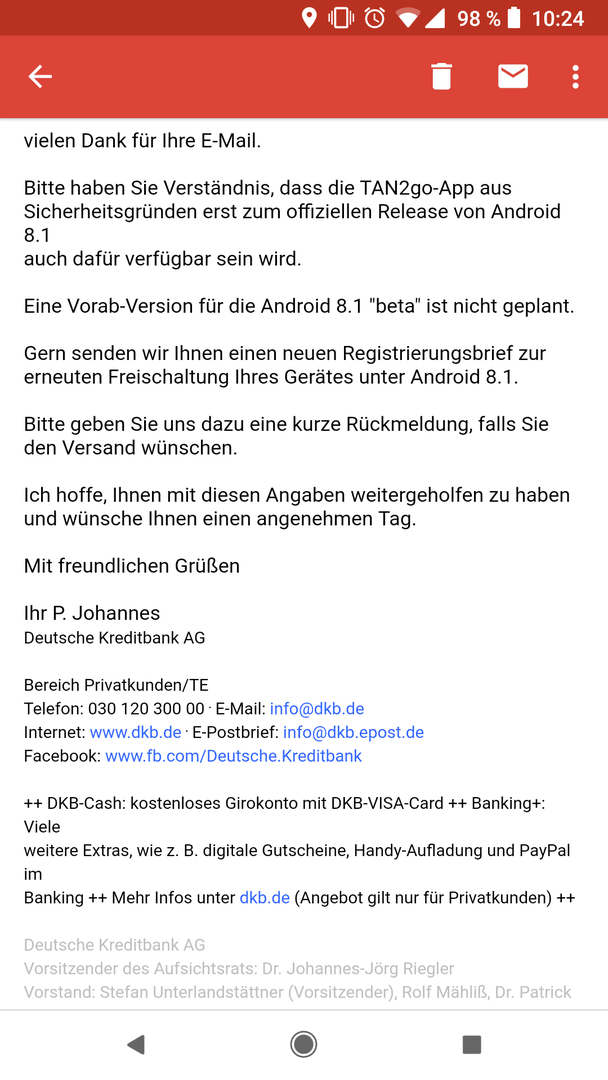 98 % 10:24

vielen Dank für Ihre E-Mail.

Bitte haben Sie Verständnis, dass die TAN2go-App aus Sicherheitsgründen erst zum offiziellen Release von Android 8.1
auch dafür verfügbar sein wird.

Eine Vorab-Version für die Android 8.1 "beta" ist nicht geplant.

Gern senden wir Ihnen einen neuen Registrierungsbrief zur erneuten Freischaltung Ihres Gerätes unter Android 8.1.

Bitte geben Sie uns dazu eine kurze Rückmeldung, falls Sie den Versand wünschen.

Ich hoffe, Ihnen mit diesen Angaben weitergeholfen zu haben und wünsche Ihnen einen angenehmen Tag.

Mit freundlichen Grüßen

Ihr P. Johannes
Deutsche Kreditbank AG

Bereich Privatkunden/TE
Telefon: 030 120 300 00 · E-Mail: info@dkb.de
Internet: www.dkb.de · E-Postbrief: info@dkb.epost.de
Facebook: www.fb.com/Deutsche.Kreditbank

++ DKB-Cash: kostenloses Girokonto mit DKB-VISA-Card ++ Banking+: Viele
weitere Extras, wie z. B. digitale Gutscheine, Handy-Aufladung und PayPal im
Banking ++ Mehr Infos unter dkb.de (Angebot gilt nur für Privatkunden) ++

Deutsche Kreditbank AG
Vorsitzender des Aufsichtsrats: Dr. Johannes-Jörg Riegler
Vorstand: Stefan Unterlandstättner (Vorsitzender), Rolf Mähliß, Dr. Patrick